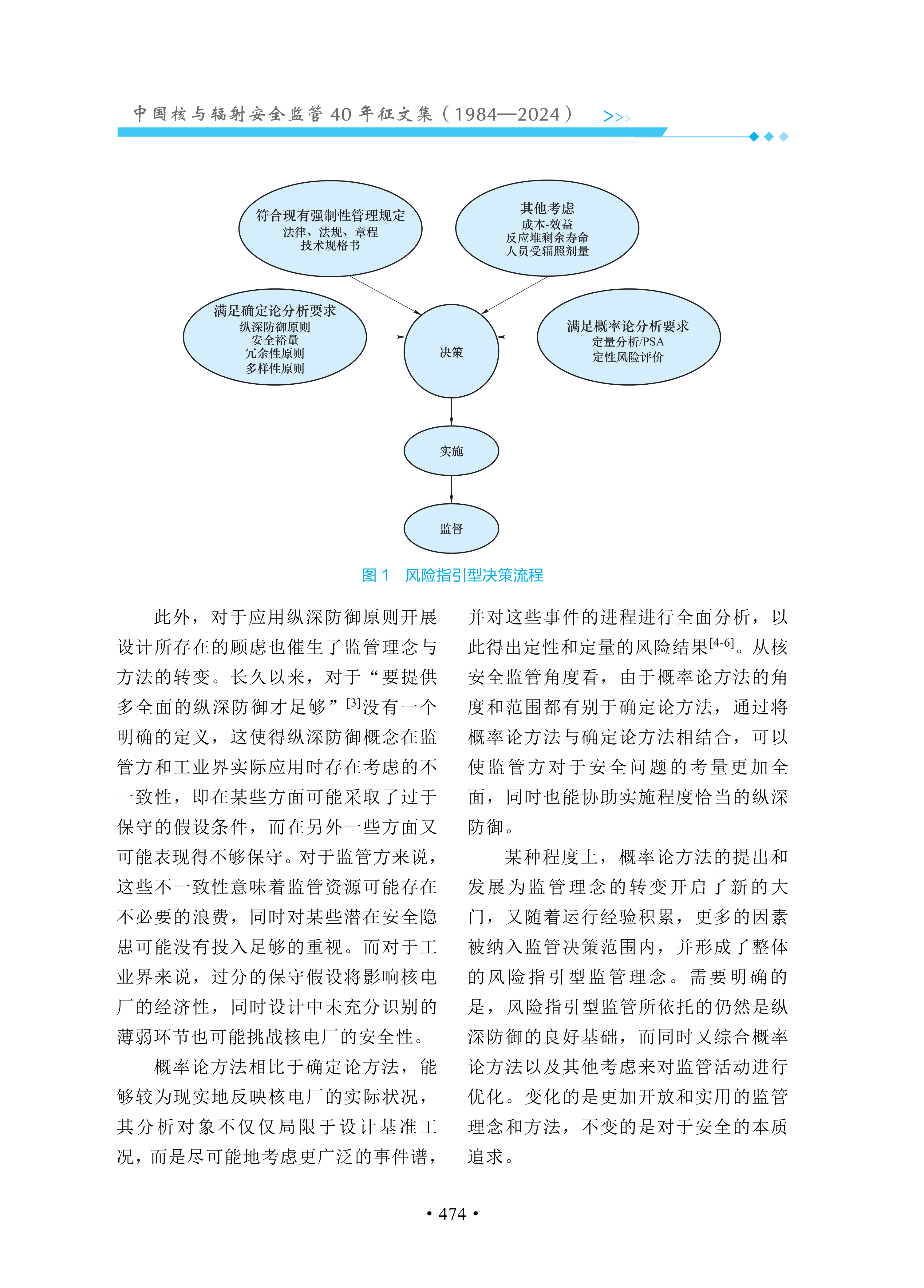 中国核与辐射安全监管 40 年征文集（1984—2024） >>>

符合现有强制性管理规定
法律、法规、章程
技术规格书

其他考虑
成本-效益
反应堆剩余寿命
人员受辐照剂量

满足确定论分析要求
纵深防御原则
安全裕量
冗余性原则
多样性原则

决策

满足概率论分析要求
定量分析/PSA
定性风险评价

实施

监督

图 1 风险指引型决策流程

此外，对于应用纵深防御原则开展设计所存在的顾虑也催生了监管理念与方法的转变。长久以来，对于“要提供多全面的纵深防御才足够”$^{[3]}$没有一个明确的定义，这使得纵深防御概念在监管方和工业界实际应用时存在考虑的不一致性，即在某些方面可能采取了过于保守的假设条件，而在另外一些方面又可能表现得不够保守。对于监管方来说，这些不一致性意味着监管资源可能存在不必要的浪费，同时对某些潜在安全隐患可能没有投入足够的重视。而对于工业界来说，过分的保守假设将影响核电厂的经济性，同时设计中未充分识别的薄弱环节也可能挑战核电厂的安全性。

概率论方法相比于确定论方法，能够较为现实地反映核电厂的实际状况，其分析对象不仅仅局限于设计基准工况，而是尽可能地考虑更广泛的事件谱，并对这些事件的进程进行全面分析，以此得出定性和定量的风险结果$^{[4-6]}$。从核安全监管角度看，由于概率论方法的角度和范围都有别于确定论方法，通过将概率论方法与确定论方法相结合，可以使监管方对于安全问题的考量更加全面，同时也能协助实施程度恰当的纵深防御。

某种程度上，概率论方法的提出和发展为监管理念的转变开启了新的大门，又随着运行经验积累，更多的因素被纳入监管决策范围内，并形成了整体的风险指引型监管理念。需要明确的是，风险指引型监管所依托的仍然是纵深防御的良好基础，而同时又综合概率论方法以及其他考虑来对监管活动进行优化。变化的是更加开放和实用的监管理念和方法，不变的是对于安全的本质追求。

• 474 •